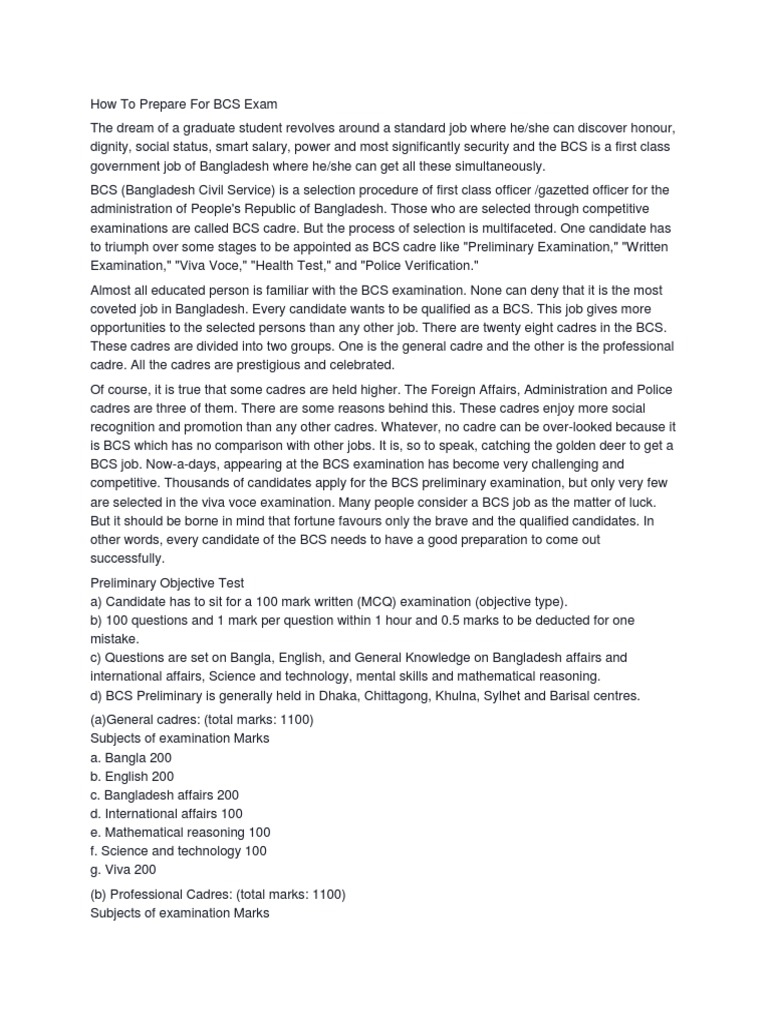 How To Prepare For BCS Exam

The dream of a graduate student revolves around a standard job where he/she can discover honour, dignity, social status, smart salary, power and most significantly security and the BCS is a first class government job of Bangladesh where he/she can get all these simultaneously.

BCS (Bangladesh Civil Service) is a selection procedure of first class officer /gazetted officer for the administration of People's Republic of Bangladesh. Those who are selected through competitive examinations are called BCS cadre. But the process of selection is multifaceted. One candidate has to triumph over some stages to be appointed as BCS cadre like "Preliminary Examination," "Written Examination," "Viva Voce," "Health Test," and "Police Verification."

Almost all educated person is familiar with the BCS examination. None can deny that it is the most coveted job in Bangladesh. Every candidate wants to be qualified as a BCS. This job gives more opportunities to the selected persons than any other job. There are twenty eight cadres in the BCS. These cadres are divided into two groups. One is the general cadre and the other is the professional cadre. All the cadres are prestigious and celebrated.

Of course, it is true that some cadres are held higher. The Foreign Affairs, Administration and Police cadres are three of them. There are some reasons behind this. These cadres enjoy more social recognition and promotion than any other cadres. Whatever, no cadre can be over-looked because it is BCS which has no comparison with other jobs. It is, so to speak, catching the golden deer to get a BCS job. Now-a-days, appearing at the BCS examination has become very challenging and competitive. Thousands of candidates apply for the BCS preliminary examination, but only very few are selected in the viva voce examination. Many people consider a BCS job as the matter of luck. But it should be borne in mind that fortune favours only the brave and the qualified candidates. In other words, every candidate of the BCS needs to have a good preparation to come out successfully.

Preliminary Objective Test
a) Candidate has to sit for a 100 mark written (MCQ) examination (objective type).
b) 100 questions and 1 mark per question within 1 hour and 0.5 marks to be deducted for one mistake.
c) Questions are set on Bangla, English, and General Knowledge on Bangladesh affairs and international affairs, Science and technology, mental skills and mathematical reasoning.
d) BCS Preliminary is generally held in Dhaka, Chittagong, Khulna, Sylhet and Barisal centres.

(a)General cadres: (total marks: 1100)
Subjects of examination Marks
a. Bangla 200
b. English 200
c. Bangladesh affairs 200
d. International affairs 100
e. Mathematical reasoning 100
f. Science and technology 100
g. Viva 200

(b) Professional Cadres: (total marks: 1100)
Subjects of examination Marks